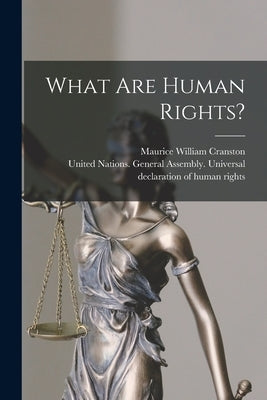 What Are Human Rights?

Maurice William Cranston
United Nations. General Assembly. Universal declaration of human rights